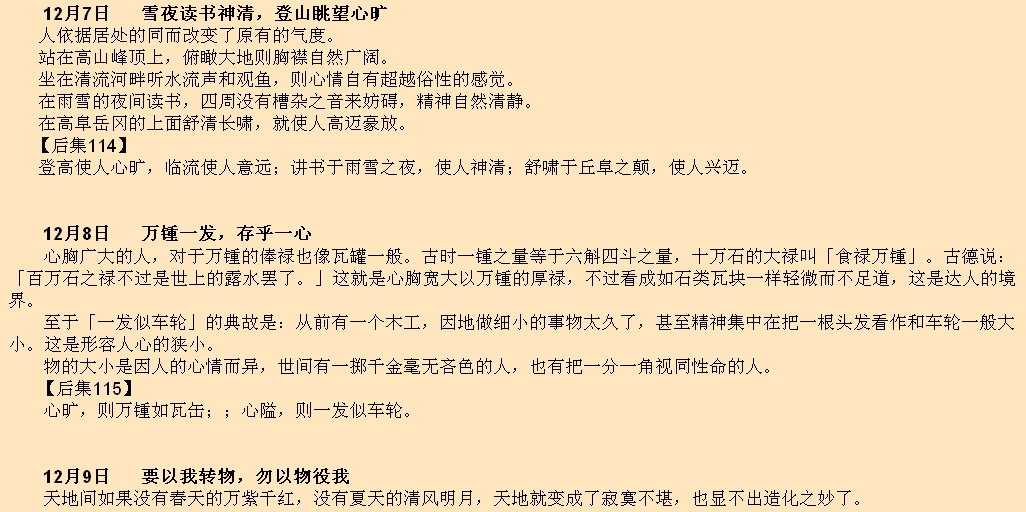 12月7日　雪夜读书神清，登山眺望心旷

人依据居处的同而改变了原有的气度。

站在高山峰顶上，俯瞰大地则胸襟自然广阔。

坐在清流河畔听水流声和观鱼，则心情自有超越俗性的感觉。

在雨雪的夜间读书，四周没有槽杂之音来妨碍，精神自然清静。

在高阜岳冈的上面舒清长啸，就使人高迈豪放。

【后集114】

登高使人心旷，临流使人意远；讲书于雨雪之夜，使人神清；舒啸于丘阜之颠，使人兴迈。

12月8日　万锺一发，存乎一心

心胸广大的人，对于万锺的俸禄也像瓦罐一般。古时一锺之量等于六斛四斗之量，十万石的大禄叫「食禄万锺」。古德说：「百万石之禄不过是世上的露水罢了。」这就是心胸宽大以万锺的厚禄，不过看成如石类瓦块一样轻微而不足道，这是达人的境界。

至于「一发似车轮」的典故是：从前有一个木工，因地做细小的事物太久了，甚至精神集中在把一根头发看作和车轮一般大小。这是形容人心的狭小。

物的大小是因人的心情而异，世间有一掷千金毫无吝色的人，也有把一分一角视同性命的人。

【后集115】

心旷，则万锺如瓦缶；；心隘，则一发似车轮。

12月9日　要以我转物，勿以物役我

天地间如果没有春天的万紫千红，没有夏天的清风明月，天地就变成了寂寞不堪，也显不出造化之妙了。